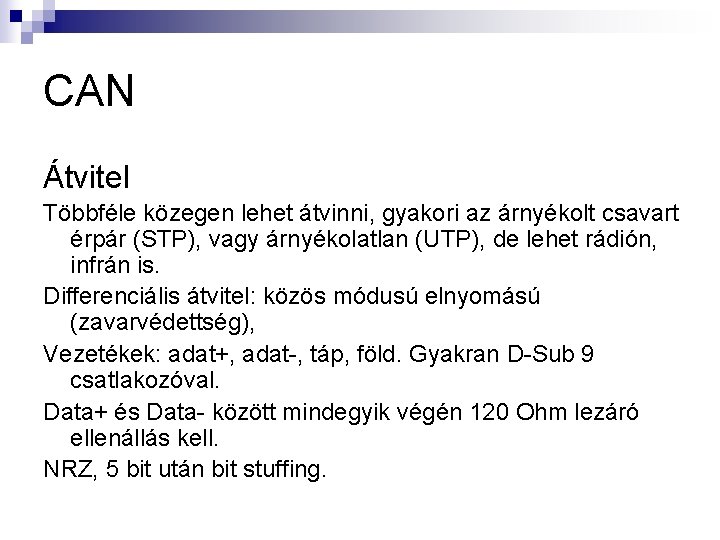 CAN

Átvitel

Többféle közegen lehet átvinni, gyakori az árnyékolt csavart érpár (STP), vagy árnyékolatlan (UTP), de lehet rádión, infrán is.

Differenciális átvitel: közös módusú elnyomású (zavarvédettség),

Vezetékek: adat+, adat-, táp, föld. Gyakran D-Sub 9 csatlakozóval.

Data+ és Data- között mindegyik végén 120 Ohm lezáró ellenállás kell.

NRZ, 5 bit után bit stuffing.